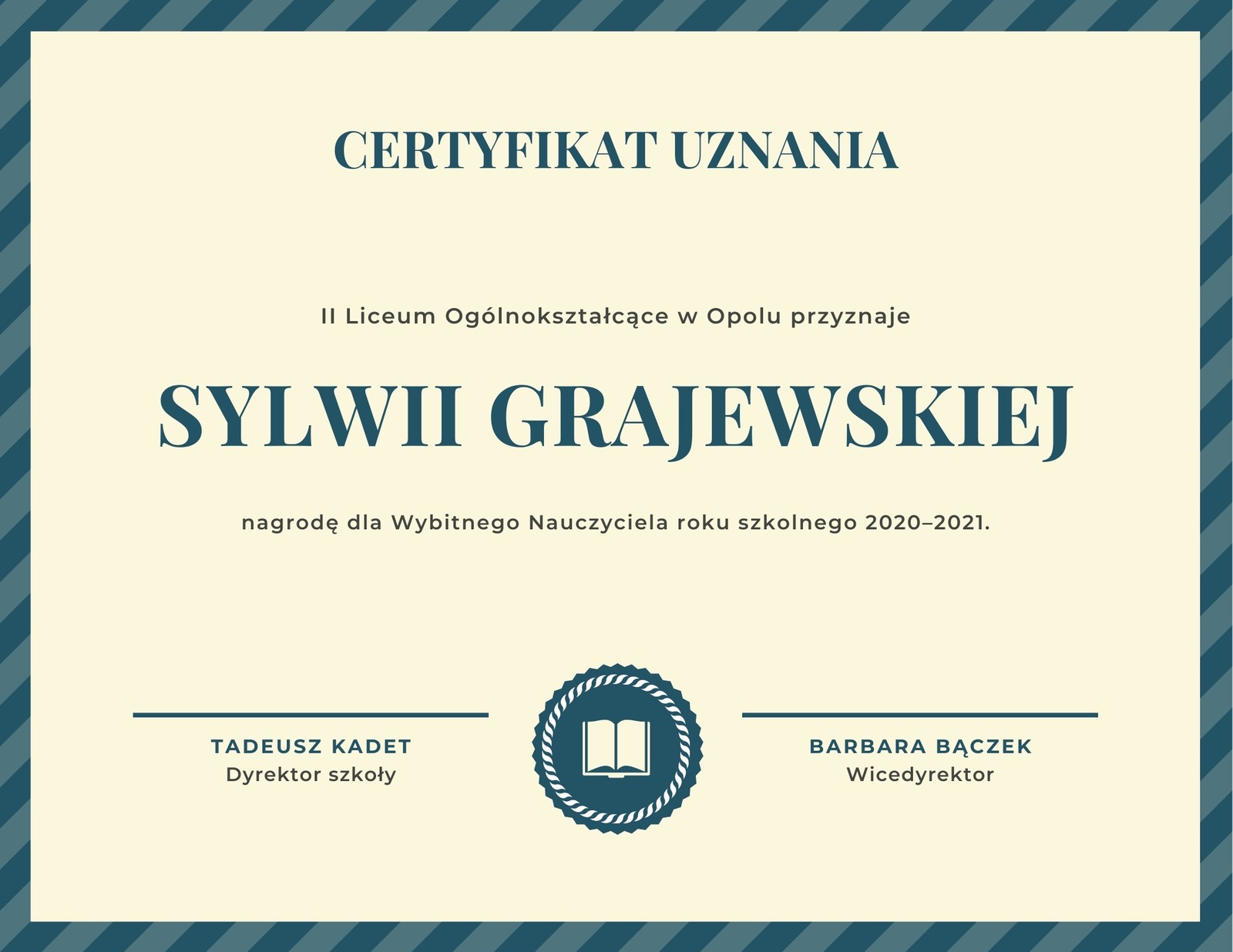 CERTYFIKAT UZNANIA

II Liceum Ogólnokształcące w Opolu przyznaje

SYLWII GRAJEWSKIEJ

nagrodę dla Wybitnego Nauczyciela roku szkolnego 2020–2021.

TADEUSZ KADET
Dyrektor szkoły

BARBARA BĄCZEK
Wicedyrektor